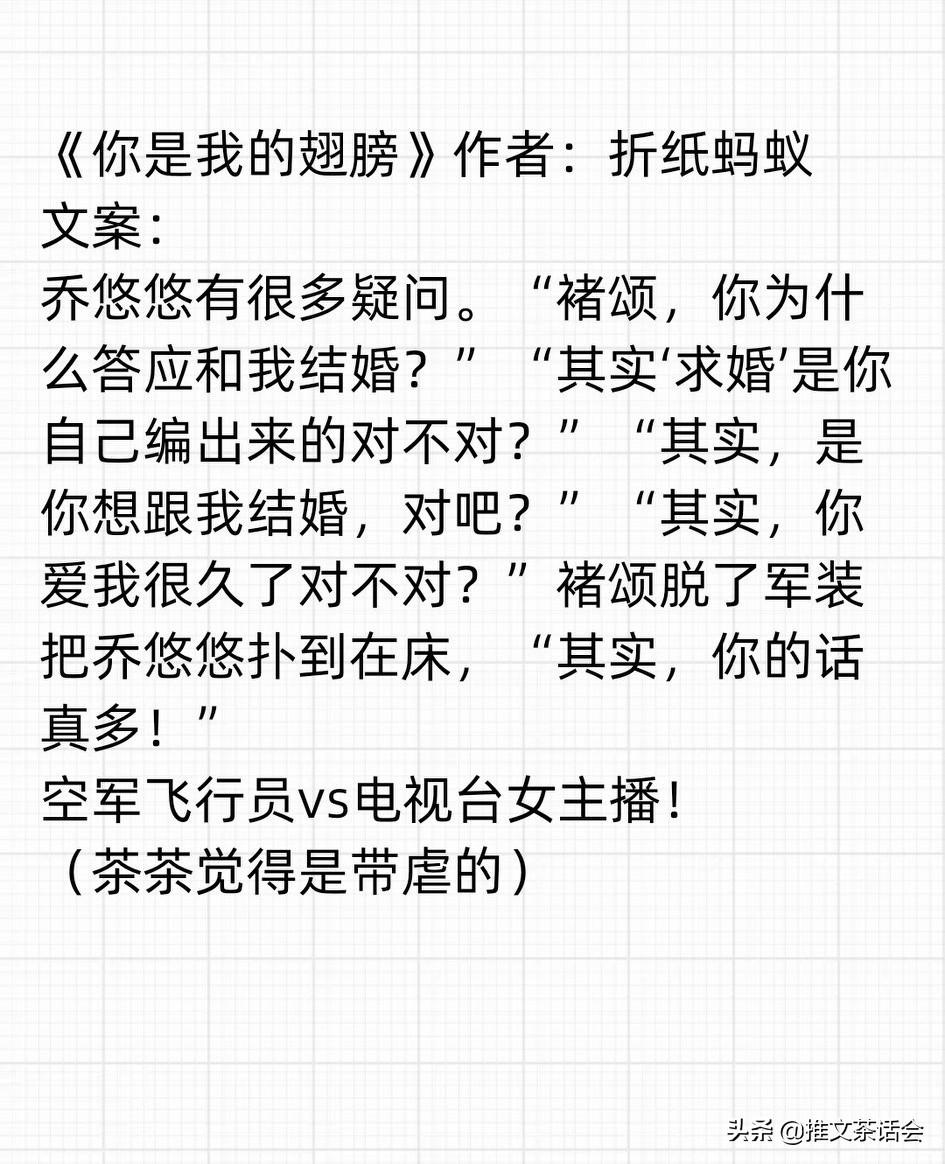 《你是我的翅膀》作者：折纸蚂蚁
文案：
乔悠悠有很多疑问。“褚颂，你为什么答应和我结婚？”“其实‘求婚’是你自己编出来的对不对？”“其实，是你想跟我结婚，对吧？”“其实，你爱我很久了对不对？”褚颂脱了军装把乔悠悠扑到在床，“其实，你的话真多！”
空军飞行员vs电视台女主播！
（茶茶觉得是带虐的）

头条 @推文茶话会